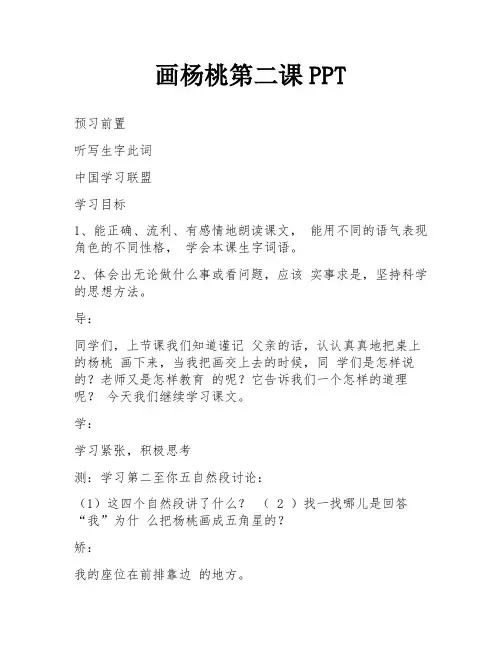 画杨桃第二课 PPT

预习前置

听写生字此词

中国学习联盟

学习目标

1、能正确、流利、有感情地朗读课文， 能用不同的语气表现角色的不同性格， 学会本课生字词语。

2、体会出无论做什么事或看问题，应该 实事求是，坚持科学的思想方法。

导：

同学们，上节课我们知道谨记 父亲的话，认认真真地把桌上的杨桃 画下来，当我把画交上去的时候，同 学们是怎样说的？老师又是怎样教育 的呢？它告诉我们一个怎样的道理呢？ 今天我们继续学习课文。

学：

学习紧张，积极思考

测：学习第二至你五自然段讨论：

（1）这四个自然段讲了什么？ （ 2 ）找一找哪儿是回答“我”为什 么把杨桃画成五角星的？

矫：

我的座位在前排靠边 的地方。